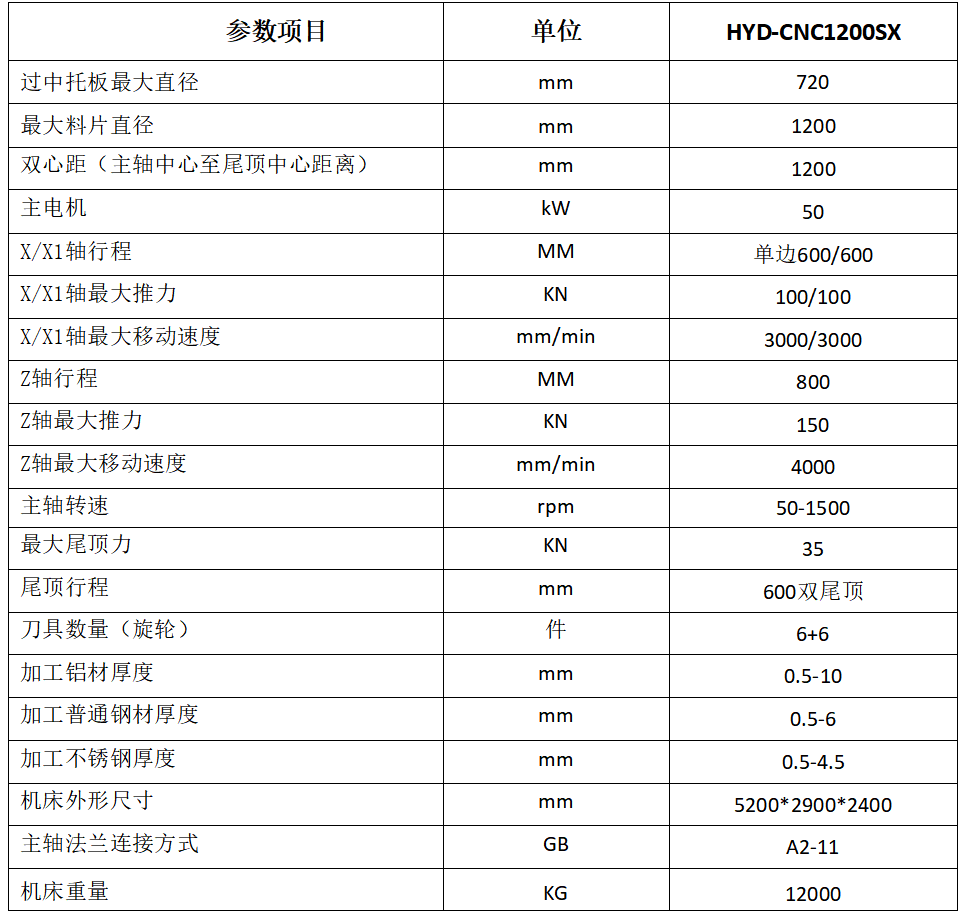 | 参数项目 | 单位 | HYD-CNC1200SX |
|---|---|---|
| 过中托板最大直径 | mm | 720 |
| 最大料片直径 | mm | 1200 |
| 双心距（主轴中心至尾顶中心距离） | mm | 1200 |
| 主电机 | kW | 50 |
| X/X1轴行程 | MM | 单边600/600 |
| X/X1轴最大推力 | KN | 100/100 |
| X/X1轴最大移动速度 | mm/min | 3000/3000 |
| Z轴行程 | MM | 800 |
| Z轴最大推力 | KN | 150 |
| Z轴最大移动速度 | mm/min | 4000 |
| 主轴转速 | rpm | 50-1500 |
| 最大尾顶力 | KN | 35 |
| 尾顶行程 | mm | 600双尾顶 |
| 刀具数量（旋轮） | 件 | 6+6 |
| 加工铝材厚度 | mm | 0.5-10 |
| 加工普通钢材厚度 | mm | 0.5-6 |
| 加工不锈钢厚度 | mm | 0.5-4.5 |
| 机床外形尺寸 | mm | 5200*2900*2400 |
| 主轴法兰连接方式 | GB | A2-11 |
| 机床重量 | KG | 12000 |